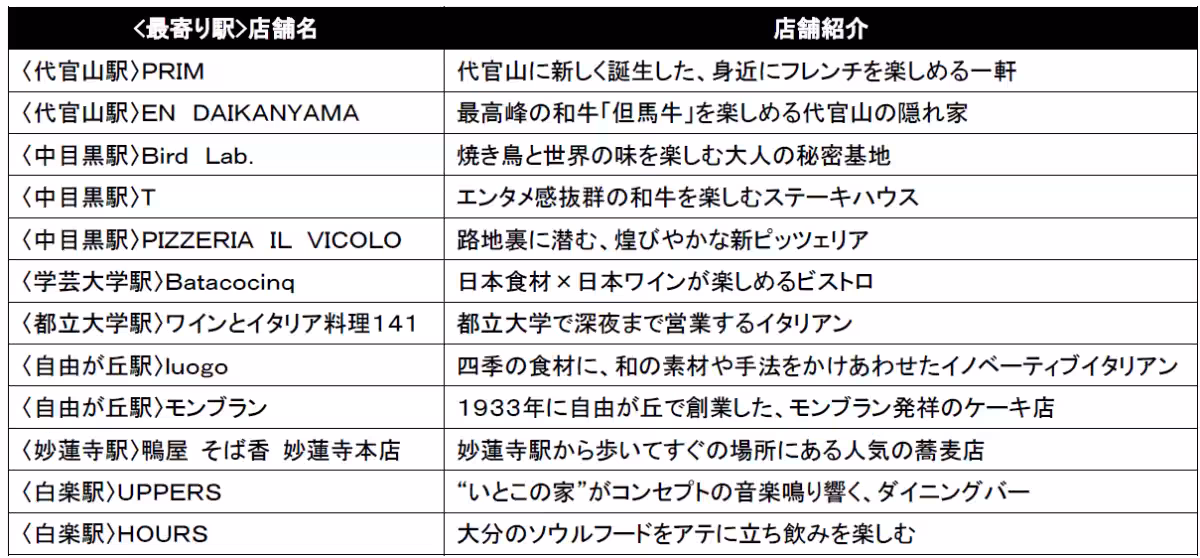 | <最寄り駅>店舗名 | 店舗紹介 |
|---|---|
| 〈代官山駅〉PRIM | 代官山に新しく誕生した、身近にフレンチを楽しめる一軒 |
| 〈代官山駅〉EN DAIKANYAMA | 最高峰の和牛「但馬牛」を楽しめる代官山の隠れ家 |
| 〈中目黒駅〉Bird Lab. | 焼き鳥と世界の味を楽しむ大人の秘密基地 |
| 〈中目黒駅〉T | エンタメ感抜群の和牛を楽しむステーキハウス |
| 〈中目黒駅〉PIZZERIA IL VICOLO | 路地裏に潜む、煌びやかな新ピッツェリア |
| 〈学芸大学駅〉Batacocinq | 日本食材×日本ワインが楽しめるビストロ |
| 〈都立大学駅〉ワインとイタリア料理141 | 都立大学で深夜まで営業するイタリアン |
| 〈自由が丘駅〉luogo | 四季の食材に、和の素材や手法をかけあわせたイノベーティブイタリアン |
| 〈自由が丘駅〉モンブラン | 1933年に自由が丘で創業した、モンブラン発祥のケーキ店 |
| 〈妙蓮寺駅〉鴨屋 そば香 妙蓮寺本店 | 妙蓮寺駅から歩いてすぐの場所にある人気の蕎麦店 |
| 〈白楽駅〉UPPERS | “いとこの家”がコンセプトの音楽鳴り響く、ダイニングバー |
| 〈白楽駅〉HOURS | 大分のソウルフードをアテに立ち飲みを楽しむ |